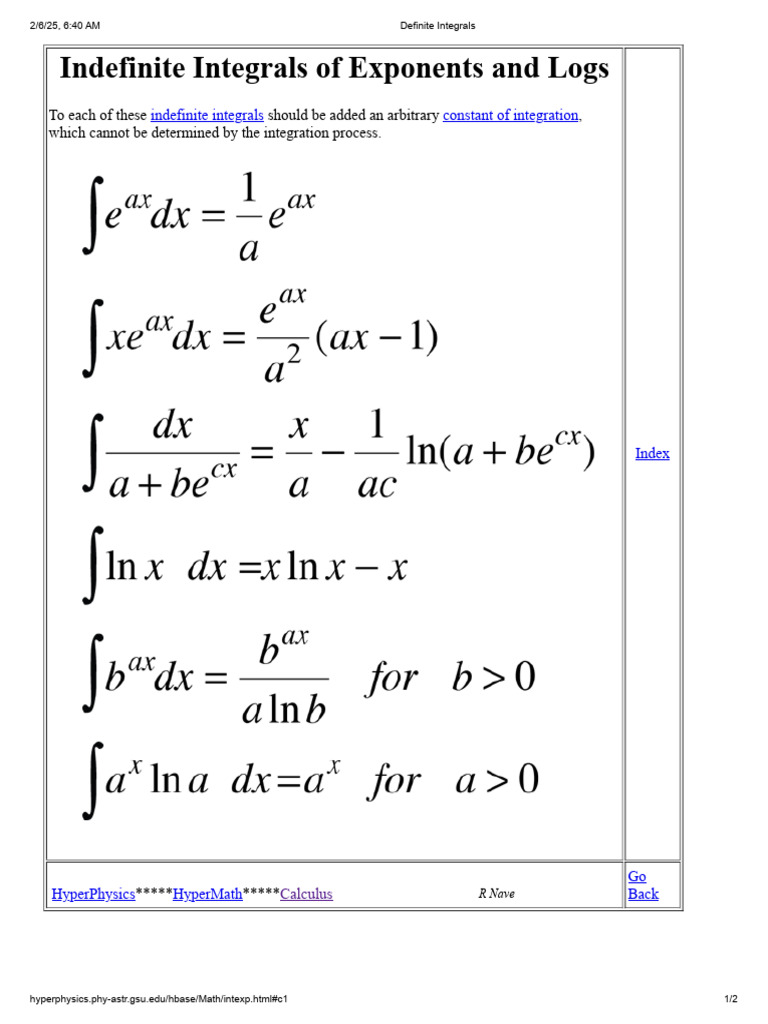 2/6/25, 6:40 AM

Definite Integrals

Indefinite Integrals of Exponents and Logs

To each of these indefinite integrals should be added an arbitrary constant of integration, which cannot be determined by the integration process.

$\int e^{ax}dx = \frac{1}{a}e^{ax}$

$\int xe^{ax}dx = \frac{e^{ax}}{a^2}(ax-1)$

$\int \frac{dx}{a+be^{cx}} = \frac{x}{a} - \frac{1}{ac}\ln(a+be^{cx})$

$\int \ln x \ dx = x\ln x - x$

$\int b^{ax}dx = \frac{b^{ax}}{a\ln b} \quad for \quad b>0$

$\int a^x \ln a \ dx = a^x \quad for \quad a>0$

Index

HyperPhysics*****HyperMath*****Calculus

R Nave

Go Back

hyperphysics.phy-astr.gsu.edu/hbase/Math/intexp.html#c1

1/2